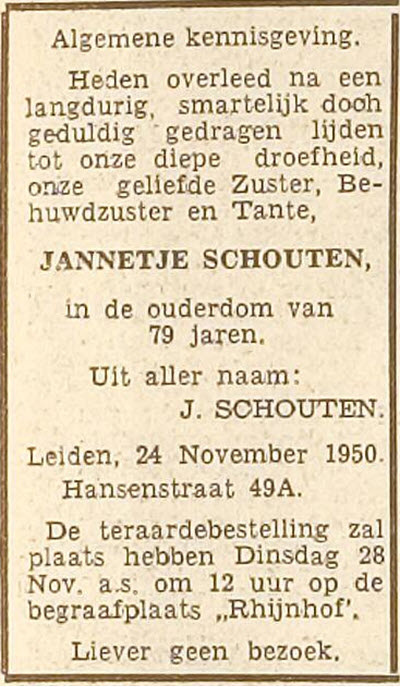 Algemene kennisgeving.

Heden overleed na een langdurig, smartelijk doch geduldig gedragen lijden tot onze diepe droefheid, onze geliefde Zuster, Behuwdzuster en Tante,

JANNETJE SCHOUTEN,

in de ouderdom van 79 jaren.

Uit aller naam:
J. SCHOUTEN.

Leiden, 24 November 1950.
Hansenstraat 49A.

De teraardebestelling zal plaats hebben Dinsdag 28 Nov. a.s. om 12 uur op de begraafplaats „Rhijnhof'.

Liever geen bezoek.